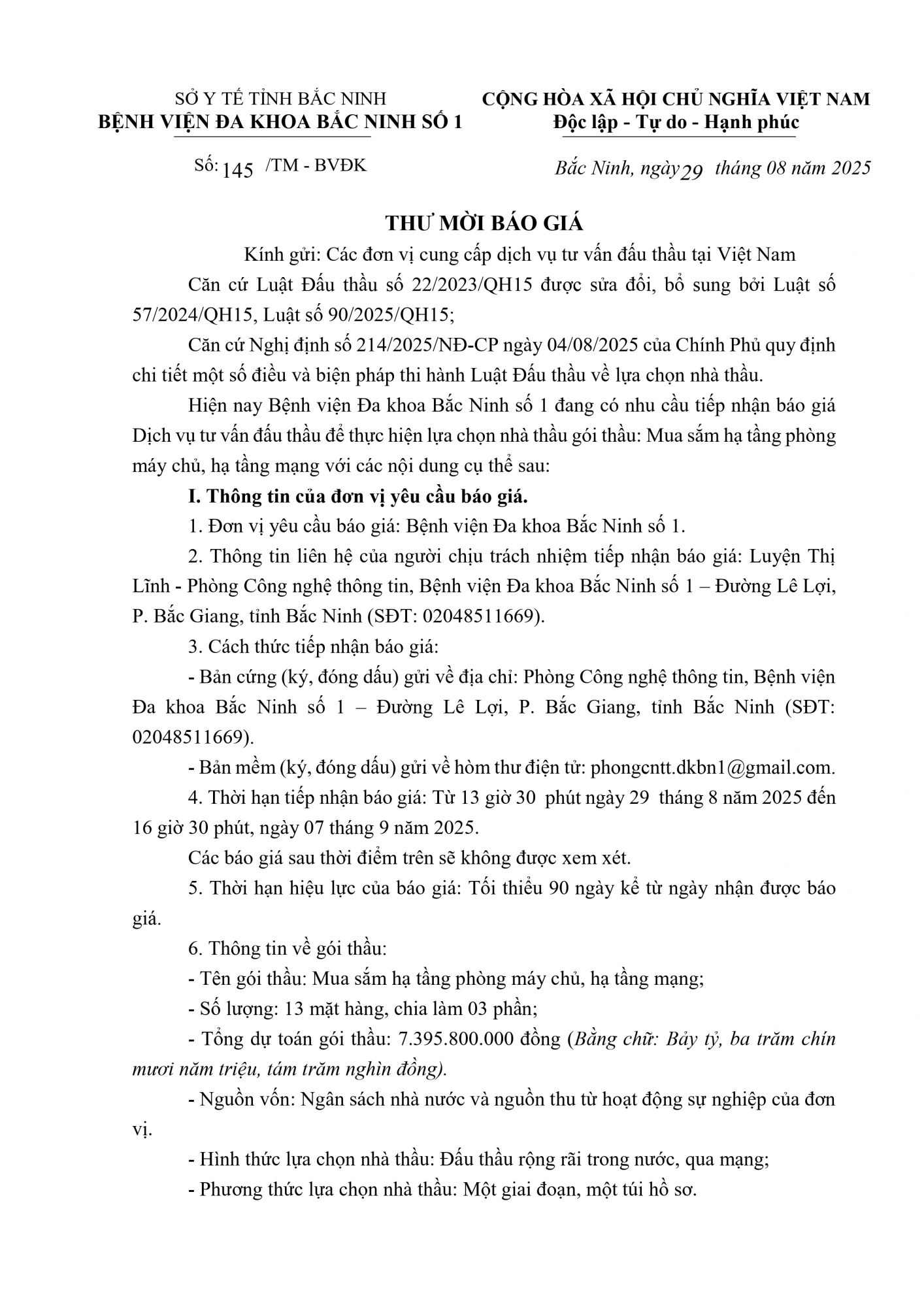 SỞ Y TẾ TỈNH BẮC NINH
BỆNH VIỆN ĐA KHOA BẮC NINH SỐ 1

CỘNG HÒA XÃ HỘI CHỦ NGHĨA VIỆT NAM
Độc lập - Tự do - Hạnh phúc

Số: 145 /TM - BVĐK

Bắc Ninh, ngày 29 tháng 08 năm 2025

THƯ MỜI BÁO GIÁ

Kính gửi: Các đơn vị cung cấp dịch vụ tư vấn đấu thầu tại Việt Nam

Căn cứ Luật Đấu thầu số 22/2023/QH15 được sửa đổi, bổ sung bởi Luật số 57/2024/QH15, Luật số 90/2025/QH15;

Căn cứ Nghị định số 214/2025/NĐ-CP ngày 04/08/2025 của Chính Phủ quy định chi tiết một số điều và biện pháp thi hành Luật Đấu thầu về lựa chọn nhà thầu.

Hiện nay Bệnh viện Đa khoa Bắc Ninh số 1 đang có nhu cầu tiếp nhận báo giá Dịch vụ tư vấn đấu thầu để thực hiện lựa chọn nhà thầu gói thầu: Mua sắm hạ tầng phòng máy chủ, hạ tầng mạng với các nội dung cụ thể sau:

I. Thông tin của đơn vị yêu cầu báo giá.

1. Đơn vị yêu cầu báo giá: Bệnh viện Đa khoa Bắc Ninh số 1.

2. Thông tin liên hệ của người chịu trách nhiệm tiếp nhận báo giá: Luyện Thị Lĩnh - Phòng Công nghệ thông tin, Bệnh viện Đa khoa Bắc Ninh số 1 – Đường Lê Lợi, P. Bắc Giang, tỉnh Bắc Ninh (SĐT: 02048511669).

3. Cách thức tiếp nhận báo giá:

- Bản cứng (ký, đóng dấu) gửi về địa chỉ: Phòng Công nghệ thông tin, Bệnh viện Đa khoa Bắc Ninh số 1 – Đường Lê Lợi, P. Bắc Giang, tỉnh Bắc Ninh (SĐT: 02048511669).

- Bản mềm (ký, đóng dấu) gửi về hòm thư điện tử: phongcntt.dkbn1@gmail.com.

4. Thời hạn tiếp nhận báo giá: Từ 13 giờ 30 phút ngày 29 tháng 8 năm 2025 đến 16 giờ 30 phút, ngày 07 tháng 9 năm 2025.

Các báo giá sau thời điểm trên sẽ không được xem xét.

5. Thời hạn hiệu lực của báo giá: Tối thiểu 90 ngày kể từ ngày nhận được báo giá.

6. Thông tin về gói thầu:

- Tên gói thầu: Mua sắm hạ tầng phòng máy chủ, hạ tầng mạng;

- Số lượng: 13 mặt hàng, chia làm 03 phần;

- Tổng dự toán gói thầu: 7.395.800.000 đồng (Bằng chữ: Bảy tỷ, ba trăm chín mươi năm triệu, tám trăm nghìn đồng).

- Nguồn vốn: Ngân sách nhà nước và nguồn thu từ hoạt động sự nghiệp của đơn vị.

- Hình thức lựa chọn nhà thầu: Đấu thầu rộng rãi trong nước, qua mạng;

- Phương thức lựa chọn nhà thầu: Một giai đoạn, một túi hồ sơ.